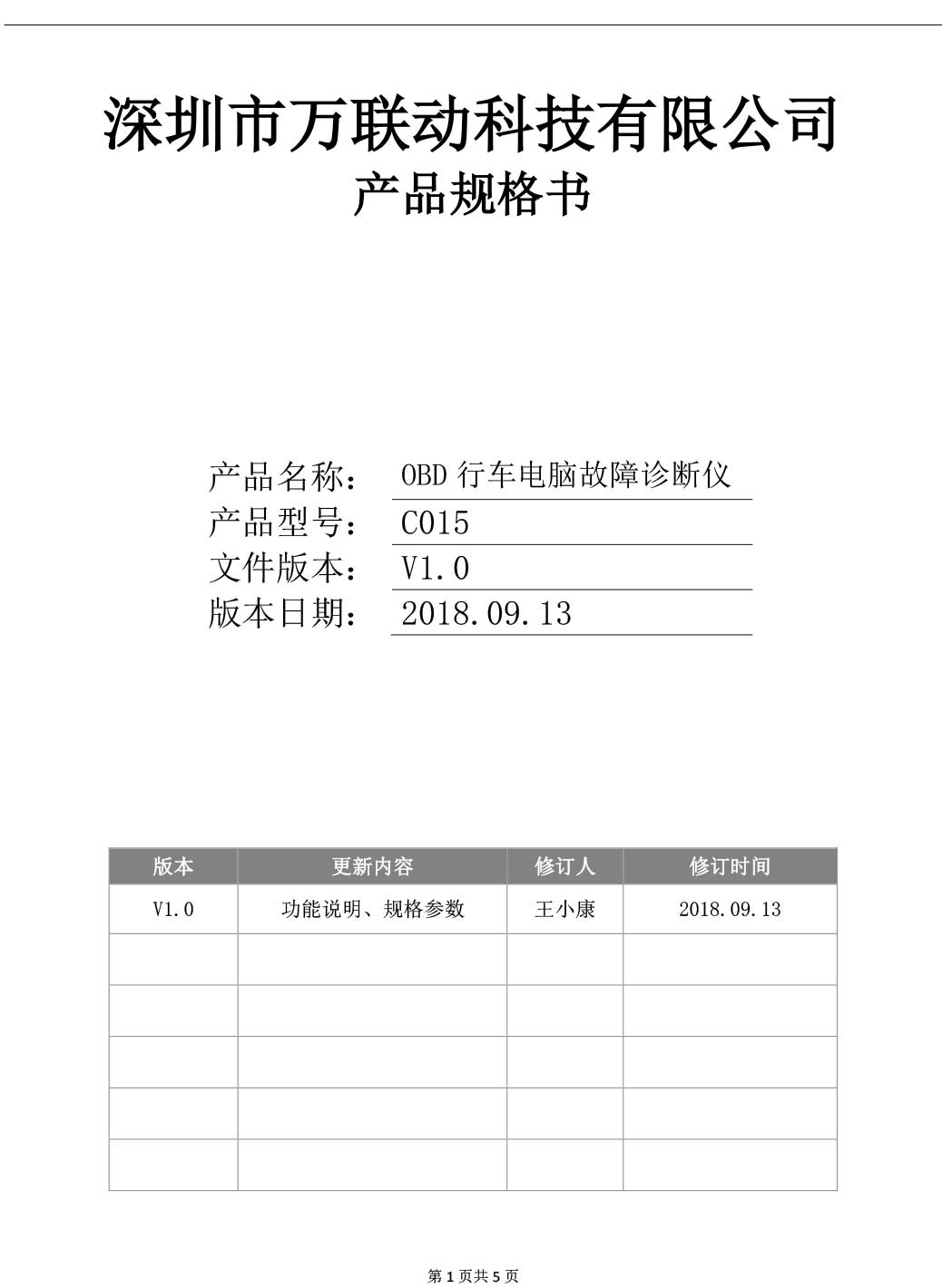 深圳市万联动科技有限公司
产品规格书

产品名称： OBD 行车电脑故障诊断仪
产品型号： C015
文件版本： V1.0
版本日期： 2018.09.13

| 版本 | 更新内容 | 修订人 | 修订时间 |
|---|---|---|---|
| V1.0 | 功能说明、规格参数 | 王小康 | 2018.09.13 |
| | | | |
| | | | |
| | | | |
| | | | |
| | | | |

第 1 页共 5 页